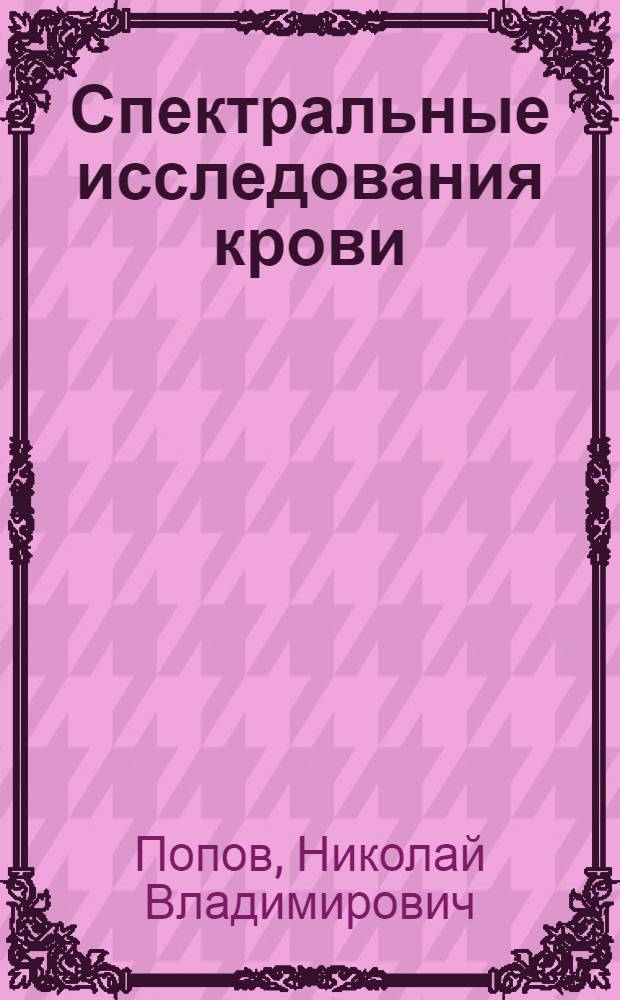 Спектральные исследования крови

Попов, Николай Владимирович